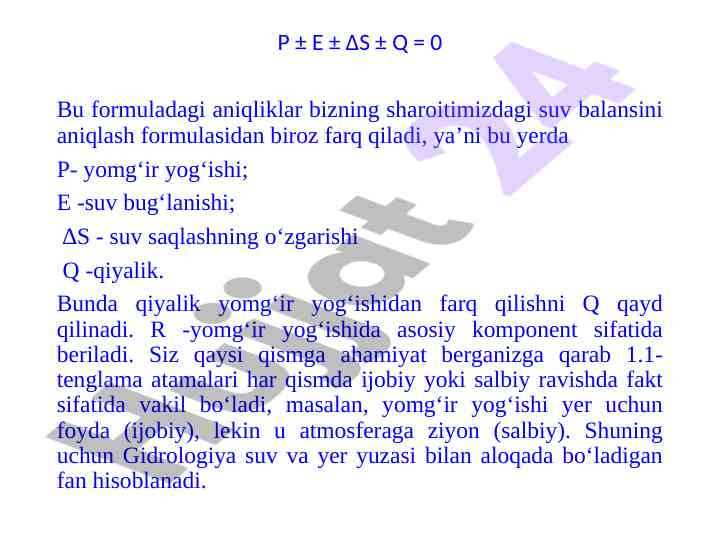 $P \pm E \pm \Delta S \pm Q = 0$

Bu formuladagi aniqliklar bizning sharoitimizdagi suv balansini aniqlash formulasidan biroz farq qiladi, ya’ni bu yerda

P- yomg‘ir yog‘ishi;

E -suv bug‘lanishi;

ΔS - suv saqlashning o‘zgarishi

Q -qiyalik.

Bunda qiyalik yomg‘ir yog‘ishidan farq qilishni Q qayd qilinadi. R -yomg‘ir yog‘ishida asosiy komponent sifatida beriladi. Siz qaysi qismga ahamiyat berganizga qarab 1.1-tenglama atamalari har qismda ijobiy yoki salbiy ravishda fakt sifatida vakil bo‘ladi, masalan, yomg‘ir yog‘ishi yer uchun foyda (ijobiy), lekin u atmosferaga ziyon (salbiy). Shuning uchun Gidrologiya suv va yer yuzasi bilan aloqada bo‘ladigan fan hisoblanadi.

Hujjat 24